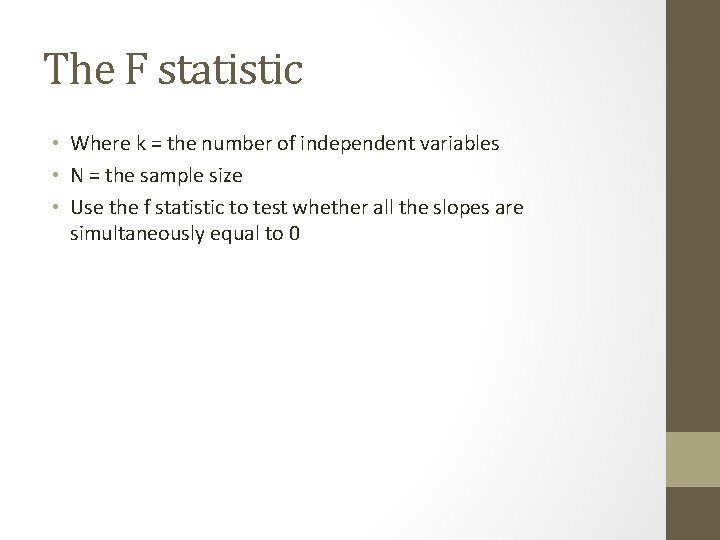 The F statistic

• Where k = the number of independent variables
• N = the sample size
• Use the f statistic to test whether all the slopes are simultaneously equal to 0